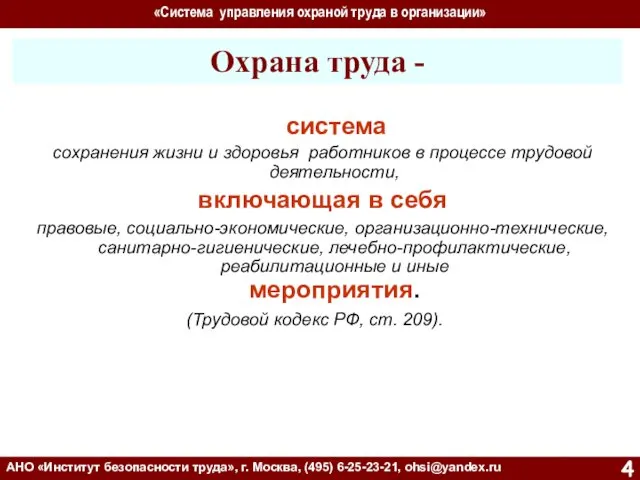 «Система управления охраной труда в организации»

Охрана труда -

система

сохранения жизни и здоровья работников в процессе трудовой деятельности,

включающая в себя

правовые, социально-экономические, организационно-технические, санитарно-гигиенические, лечебно-профилактические, реабилитационные и иные

мероприятия.

(Трудовой кодекс РФ, ст. 209).

АНО «Институт безопасности труда», г. Москва, (495) 6-25-23-21, ohsi@yandex.ru

4